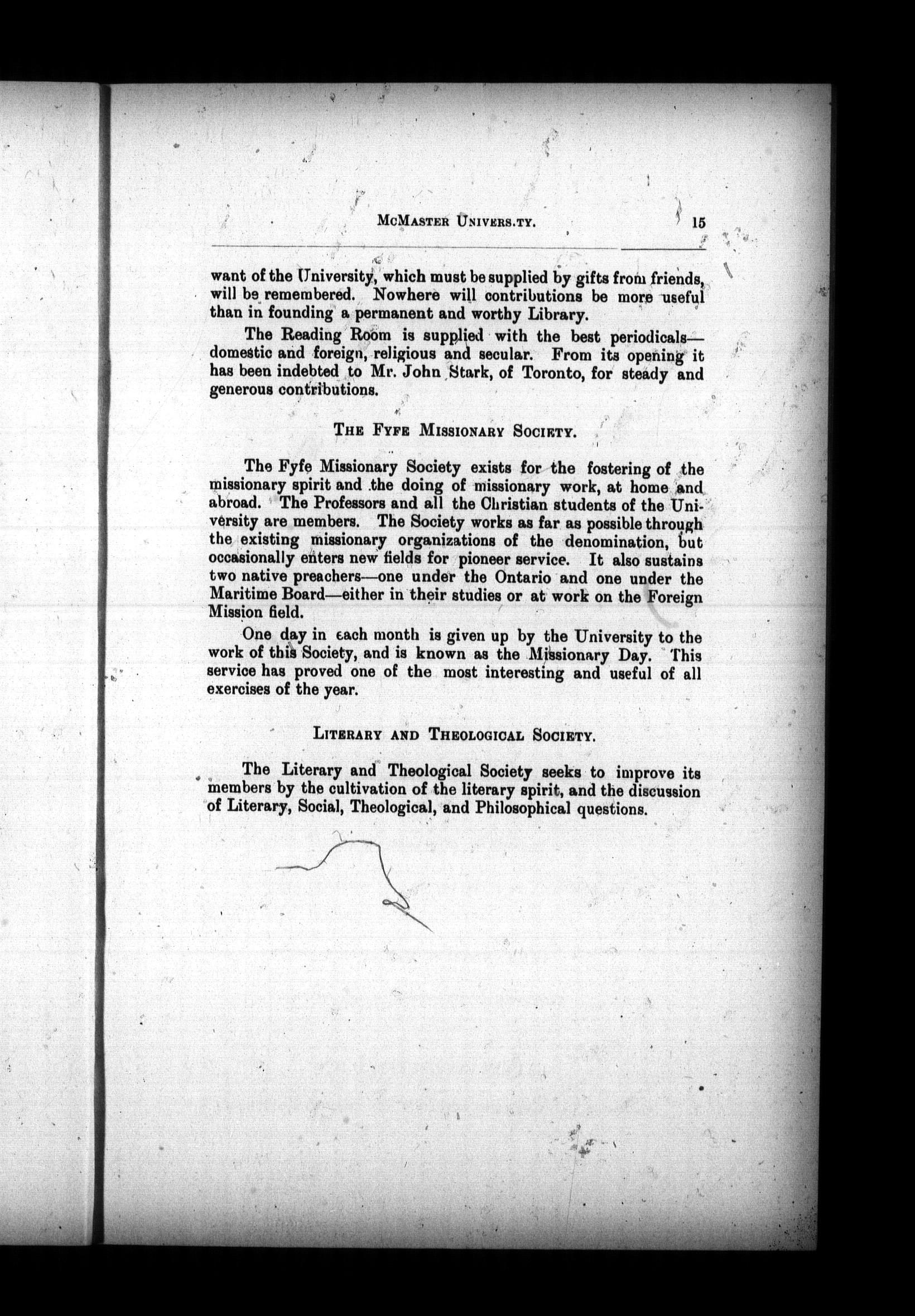 McMaster Univers.ty. 15

want of the University, which must be supplied by gifts from friends, will be remembered. Nowhere will contributions be more useful than in founding a permanent and worthy Library.

The Reading Room is supplied with the best periodicals—domestic and foreign, religious and secular. From its opening it has been indebted to Mr. John Stark, of Toronto, for steady and generous contributions.

The Fyfe Missionary Society.

The Fyfe Missionary Society exists for the fostering of the missionary spirit and the doing of missionary work, at home and abroad. The Professors and all the Christian students of the University are members. The Society works as far as possible through the existing missionary organizations of the denomination, but occasionally enters new fields for pioneer service. It also sustains two native preachers—one under the Ontario and one under the Maritime Board—either in their studies or at work on the Foreign Mission field.

One day in each month is given up by the University to the work of this Society, and is known as the Missionary Day. This service has proved one of the most interesting and useful of all exercises of the year.

Literary and Theological Society.

The Literary and Theological Society seeks to improve its members by the cultivation of the literary spirit, and the discussion of Literary, Social, Theological, and Philosophical questions.